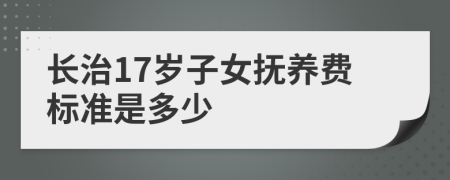 长治17岁子女抚养费标准是多少